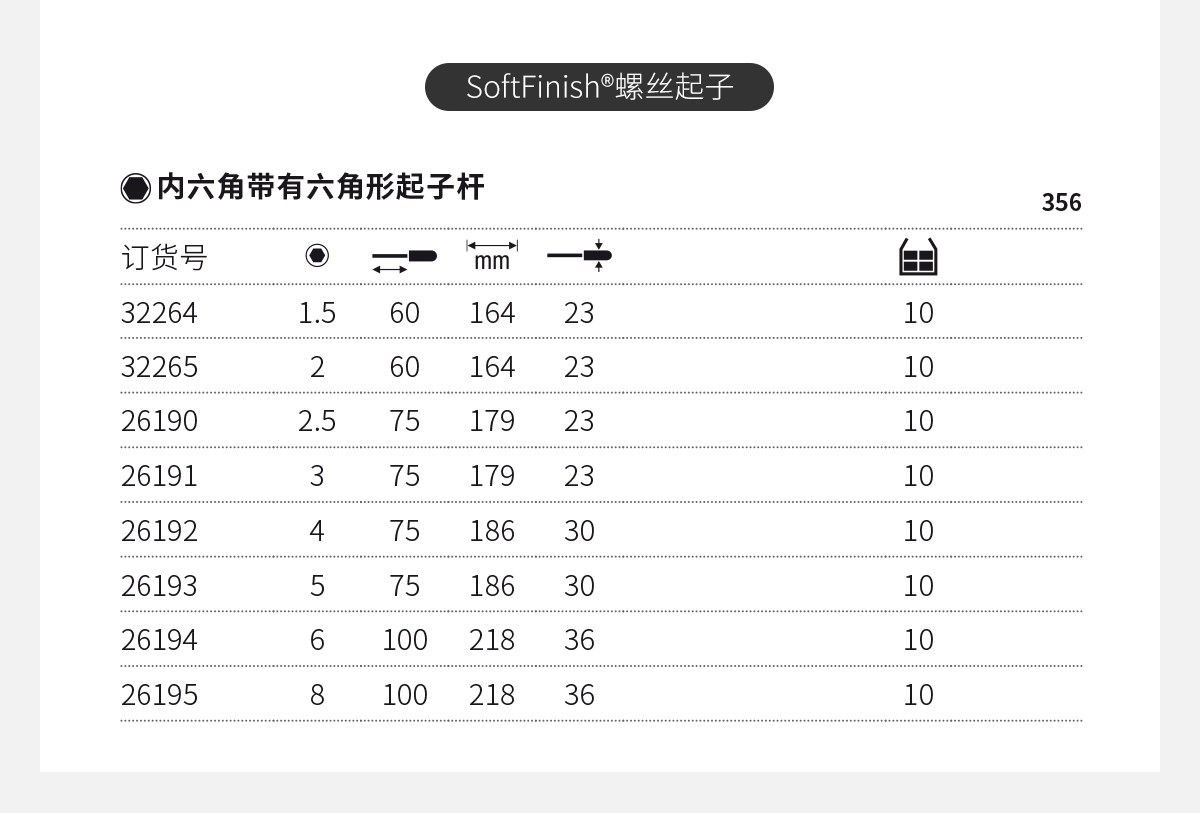 SoftFinish®螺丝起子

内六角带有六角形起子杆

356

| 订货号 |  |  | mm |  |  |
|---|---|---|---|---|---|
| 32264 | 1.5 | 60 | 164 | 23 | 10 |
| 32265 | 2 | 60 | 164 | 23 | 10 |
| 26190 | 2.5 | 75 | 179 | 23 | 10 |
| 26191 | 3 | 75 | 179 | 23 | 10 |
| 26192 | 4 | 75 | 186 | 30 | 10 |
| 26193 | 5 | 75 | 186 | 30 | 10 |
| 26194 | 6 | 100 | 218 | 36 | 10 |
| 26195 | 8 | 100 | 218 | 36 | 10 |